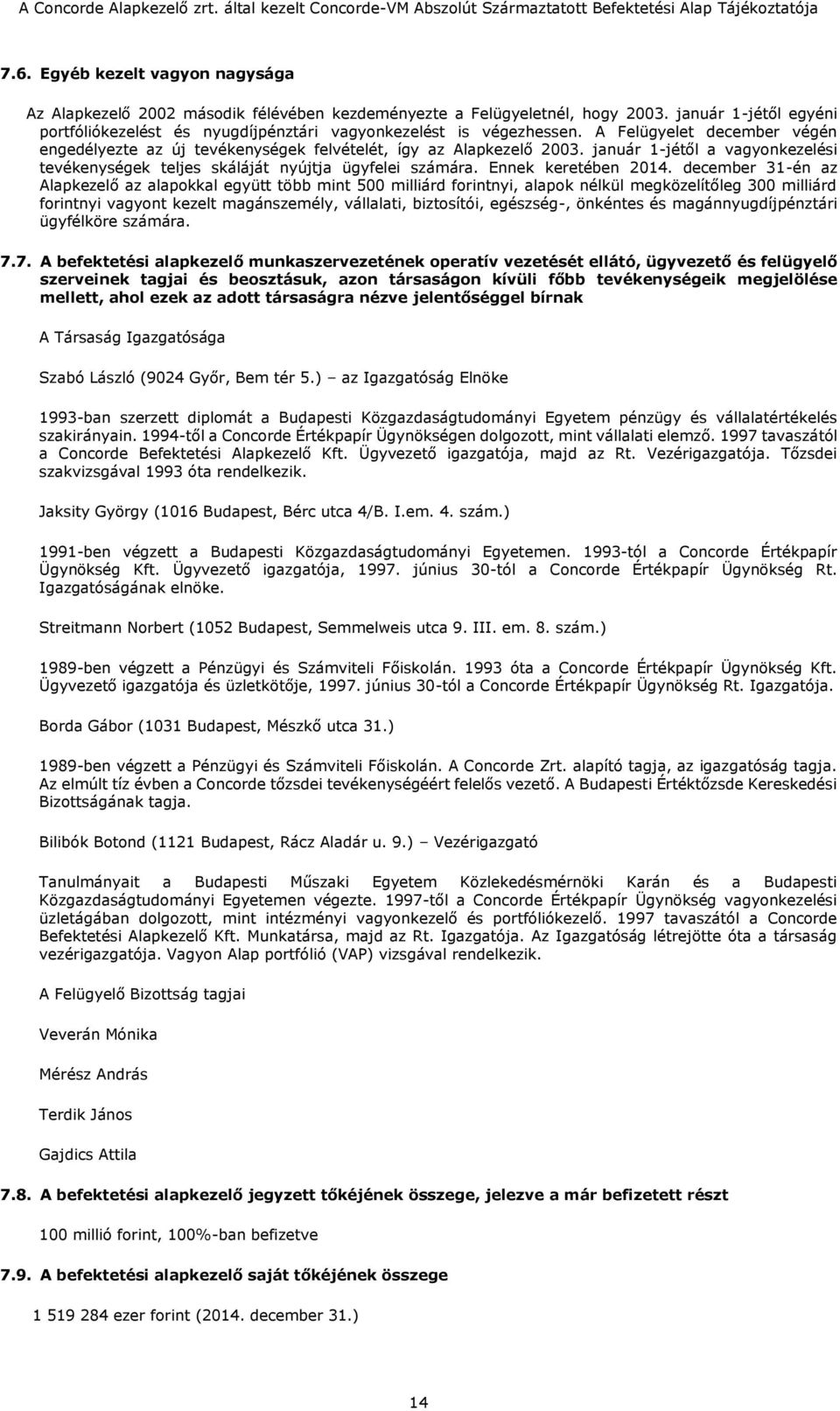 A Concorde Alapkezelő zrt. által kezelt Concorde-VM Abszolút Származtatott Befektetési Alap Tájékoztatója

7.6. Egyéb kezelt vagyon nagysága

Az Alapkezelő 2002 második félévében kezdeményezte a Felügyeletnél, hogy 2003. január 1-jétől egyéni portfóliókezelést és nyugdíjpénztári vagyonkezelést is végezhessen. A Felügyelet december végén engedélyezte az új tevékenységek felvételét, így az Alapkezelő 2003. január 1-jétől a vagyonkezelési tevékenységek teljes skáláját nyújtja ügyfelei számára. Ennek keretében 2014. december 31-én az Alapkezelő az alapokkal együtt több mint 500 milliárd forintnyi, alapok nélkül megközelítőleg 300 milliárd forintnyi vagyont kezelt magánszemély, vállalati, biztosítói, egészség-, önkéntes és magánnyugdíjpénztári ügyfélköre számára.

7.7. A befektetési alapkezelő munkaszervezetének operatív vezetését ellátó, ügyvezető és felügyelő szerveinek tagjai és beosztásuk, azon társaságon kívüli főbb tevékenységeik megjelölése mellett, ahol ezek az adott társaságra nézve jelentőséggel bírnak

A Társaság Igazgatósága

Szabó László (9024 Győr, Bem tér 5.) – az Igazgatóság Elnöke

1993-ban szerzett diplomát a Budapesti Közgazdaságtudományi Egyetem pénzügy és vállalatértékelés szakirányain. 1994-től a Concorde Értékpapír Ügynökségen dolgozott, mint vállalati elemző. 1997 tavaszától a Concorde Befektetési Alapkezelő Kft. Ügyvezető igazgatója, majd az Rt. Vezérigazgatója. Tőzsdei szakvizsgával 1993 óta rendelkezik.

Jaksity György (1016 Budapest, Bérc utca 4/B. I.em. 4. szám.)

1991-ben végzett a Budapesti Közgazdaságtudományi Egyetemen. 1993-tól a Concorde Értékpapír Ügynökség Kft. Ügyvezető igazgatója, 1997. június 30-tól a Concorde Értékpapír Ügynökség Rt. Igazgatóságának elnöke.

Streitmann Norbert (1052 Budapest, Semmelweis utca 9. III. em. 8. szám.)

1989-ben végzett a Pénzügyi és Számviteli Főiskolán. 1993 óta a Concorde Értékpapír Ügynökség Kft. Ügyvezető igazgatója és üzletkötője, 1997. június 30-tól a Concorde Értékpapír Ügynökség Rt. Igazgatója.

Borda Gábor (1031 Budapest, Mészkő utca 31.)

1989-ben végzett a Pénzügyi és Számviteli Főiskolán. A Concorde Zrt. alapító tagja, az igazgatóság tagja. Az elmúlt tíz évben a Concorde tőzsdei tevékenységéért felelős vezető. A Budapesti Értéktőzsde Kereskedési Bizottságának tagja.

Bilibók Botond (1121 Budapest, Rácz Aladár u. 9.) – Vezérigazgató

Tanulmányait a Budapesti Műszaki Egyetem Közlekedésmérnöki Karán és a Budapesti Közgazdaságtudományi Egyetemen végezte. 1997-től a Concorde Értékpapír Ügynökség vagyonkezelési üzletágában dolgozott, mint intézményi vagyonkezelő és portfóliókezelő. 1997 tavaszától a Concorde Befektetési Alapkezelő Kft. Munkatársa, majd az Rt. Igazgatója. Az Igazgatóság létrejötte óta a társaság vezérigazgatója. Vagyon Alap portfólió (VAP) vizsgával rendelkezik.

A Felügyelő Bizottság tagjai

Veverán Mónika

Mérész András

Terdik János

Gajdics Attila

7.8. A befektetési alapkezelő jegyzett tőkéjének összege, jelezve a már befizetett részt

100 millió forint, 100%-ban befizetve

7.9. A befektetési alapkezelő saját tőkéjének összege

1 519 284 ezer forint (2014. december 31.)

14